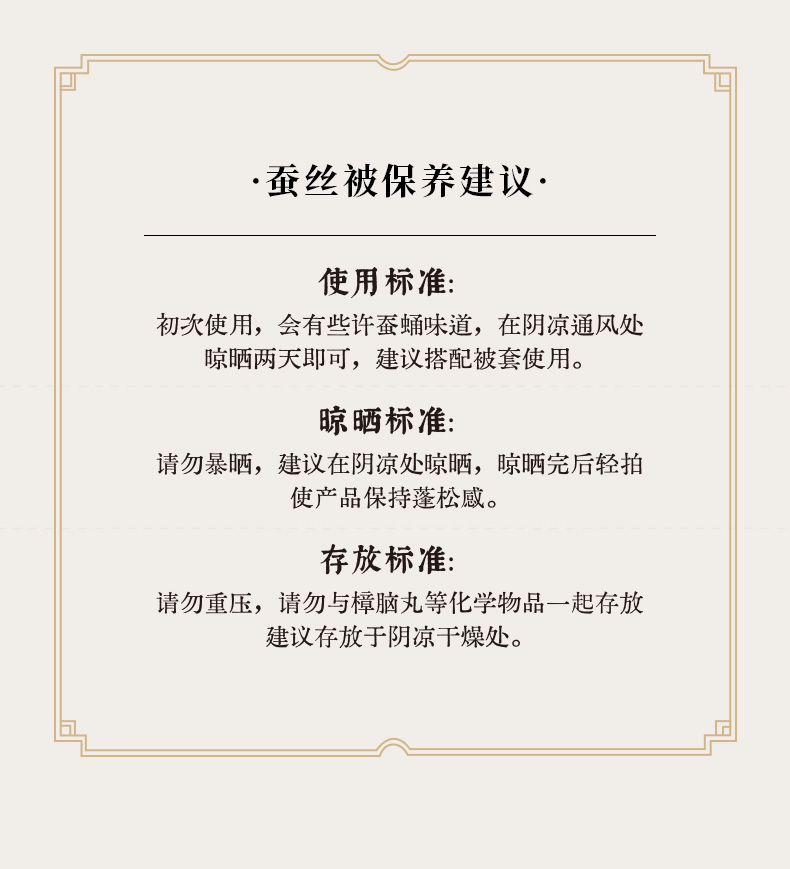 ·蚕丝被保养建议·

使用标准:

初次使用，会有些许蚕蛹味道，在阴凉通风处晾晒两天即可，建议搭配被套使用。

晾晒标准:

请勿暴晒，建议在阴凉处晾晒，晾晒完后轻拍使产品保持蓬松感。

存放标准:

请勿重压，请勿与樟脑丸等化学物品一起存放建议存放于阴凉干燥处。